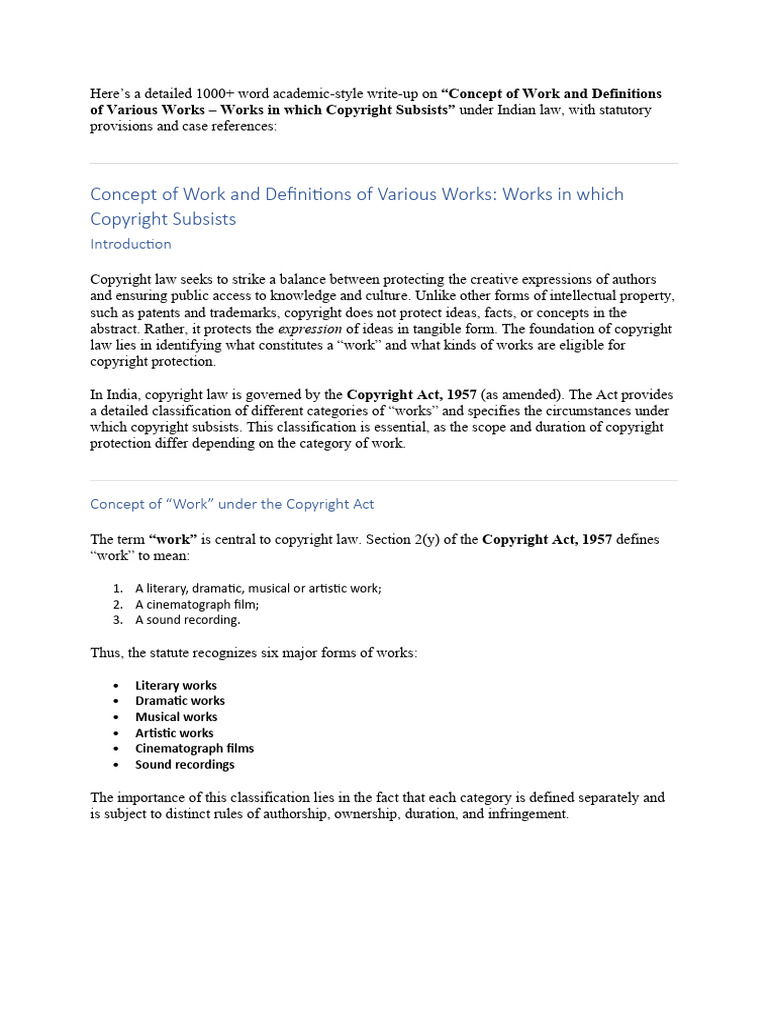 Here's a detailed 1000+ word academic-style write-up on "Concept of Work and Definitions of Various Works – Works in which Copyright Subsists" under Indian law, with statutory provisions and case references:

Concept of Work and Definitions of Various Works: Works in which Copyright Subsists

Introduction

Copyright law seeks to strike a balance between protecting the creative expressions of authors and ensuring public access to knowledge and culture. Unlike other forms of intellectual property, such as patents and trademarks, copyright does not protect ideas, facts, or concepts in the abstract. Rather, it protects the expression of ideas in tangible form. The foundation of copyright law lies in identifying what constitutes a "work" and what kinds of works are eligible for copyright protection.

In India, copyright law is governed by the Copyright Act, 1957 (as amended). The Act provides a detailed classification of different categories of "works" and specifies the circumstances under which copyright subsists. This classification is essential, as the scope and duration of copyright protection differ depending on the category of work.

Concept of "Work" under the Copyright Act

The term "work" is central to copyright law. Section 2(y) of the Copyright Act, 1957 defines "work" to mean:

1. A literary, dramatic, musical or artistic work;
2. A cinematograph film;
3. A sound recording.

Thus, the statute recognizes six major forms of works:

• Literary works
• Dramatic works
• Musical works
• Artistic works
• Cinematograph films
• Sound recordings

The importance of this classification lies in the fact that each category is defined separately and is subject to distinct rules of authorship, ownership, duration, and infringement.